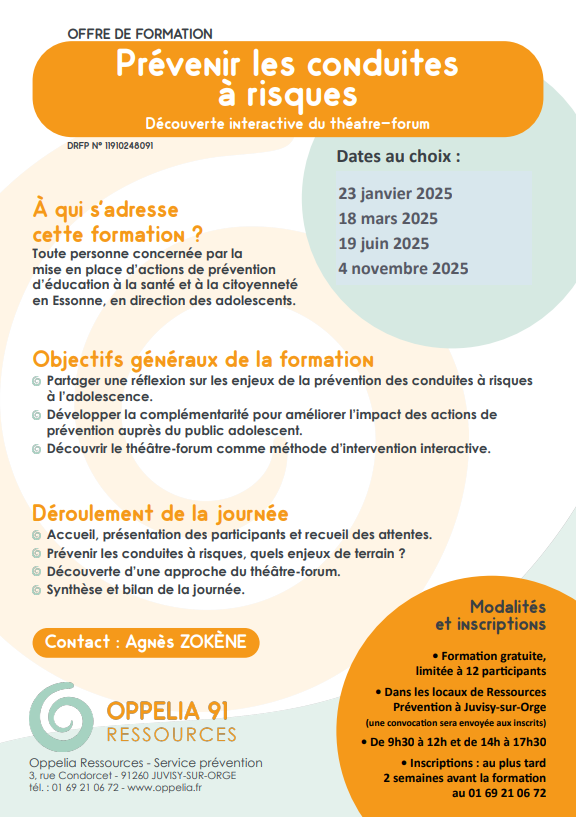 OFFRE DE FORMATION

Prévenir les conduites à risques

Découverte interactive du théatre-forum

DRFP N° 11910248091

Dates au choix :

23 janvier 2025
18 mars 2025
19 juin 2025
4 novembre 2025

À qui s'adresse cette formation ?

Toute personne concernée par la mise en place d'actions de prévention d'éducation à la santé et à la citoyenneté en Essonne, en direction des adolescents.

Objectifs généraux de la formation

Partager une réflexion sur les enjeux de la prévention des conduites à risques à l'adolescence.

Développer la complémentarité pour améliorer l'impact des actions de prévention auprès du public adolescent.

Découvrir le théâtre-forum comme méthode d'intervention interactive.

Déroulement de la journée

Accueil, présentation des participants et recueil des attentes.

Prévenir les conduites à risques, quels enjeux de terrain ?

Découverte d'une approche du théâtre-forum.

Synthèse et bilan de la journée.

Contact : Agnès ZOKÈNE

Modalités et inscriptions

• Formation gratuite, limitée à 12 participants

• Dans les locaux de Ressources Prévention à Juvisy-sur-Orge (une convocation sera envoyée aux inscrits)

• De 9h30 à 12h et de 14h à 17h30

• Inscriptions : au plus tard 2 semaines avant la formation au 01 69 21 06 72

OPPELIA 91 RESSOURCES

Oppelia Ressources - Service prévention
3, rue Condorcet - 91260 JUVISY-SUR-ORGE
tél. : 01 69 21 06 72 - www.oppelia.fr